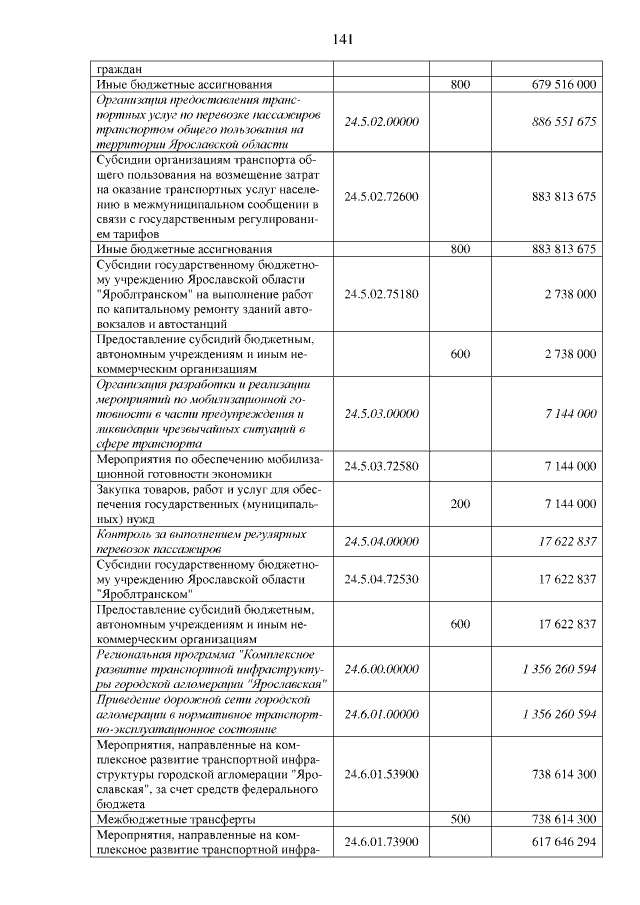 141

| граждан | | | |
|---|---|---|---|
| Иные бюджетные ассигнования | | 800 | 679 516 000 |
| Организация предоставления транспортных услуг по перевозке пассажиров транспортом общего пользования на территории Ярославской области | 24.5.02.00000 | | 886 551 675 |
| Субсидии организациям транспорта общего пользования на возмещение затрат на оказание транспортных услуг населению в межмуниципальном сообщении в связи с государственным регулированием тарифов | 24.5.02.72600 | | 883 813 675 |
| Иные бюджетные ассигнования | | 800 | 883 813 675 |
| Субсидии государственному бюджетному учреждению Ярославской области "Яроблтранском" на выполнение работ по капитальному ремонту зданий автовокзалов и автостанций | 24.5.02.75180 | | 2 738 000 |
| Предоставление субсидий бюджетным, автономным учреждениям и иным некоммерческим организациям | | 600 | 2 738 000 |
| Организация разработки и реализации мероприятий по мобилизационной готовности в части предупреждения и ликвидации чрезвычайных ситуаций в сфере транспорта | 24.5.03.00000 | | 7 144 000 |
| Мероприятия по обеспечению мобилизационной готовности экономики | 24.5.03.72580 | | 7 144 000 |
| Закупка товаров, работ и услуг для обеспечения государственных (муниципальных) нужд | | 200 | 7 144 000 |
| Контроль за выполнением регулярных перевозок пассажиров | 24.5.04.00000 | | 17 622 837 |
| Субсидии государственному бюджетному учреждению Ярославской области "Яроблтранском" | 24.5.04.72530 | | 17 622 837 |
| Предоставление субсидий бюджетным, автономным учреждениям и иным некоммерческим организациям | | 600 | 17 622 837 |
| Региональная программа "Комплексное развитие транспортной инфраструктуры городской агломерации "Ярославская" | 24.6.00.00000 | | 1 356 260 594 |
| Приведение дорожной сети городской агломерации в нормативное транспортно-эксплуатационное состояние | 24.6.01.00000 | | 1 356 260 594 |
| Мероприятия, направленные на комплексное развитие транспортной инфраструктуры городской агломерации "Ярославская", за счет средств федерального бюджета | 24.6.01.53900 | | 738 614 300 |
| Межбюджетные трансферты | | 500 | 738 614 300 |
| Мероприятия, направленные на комплексное развитие транспортной инфра- | 24.6.01.73900 | | 617 646 294 |